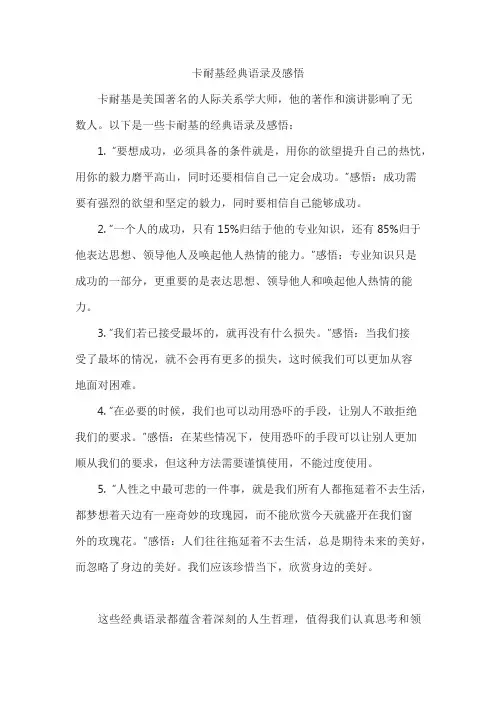 卡耐基经典语录及感悟

卡耐基是美国著名的人际关系学大师，他的著作和演讲影响了无数人。以下是一些卡耐基的经典语录及感悟：

1. "要想成功，必须具备的条件就是，用你的欲望提升自己的热忱，用你的毅力磨平高山，同时还要相信自己一定会成功。"感悟：成功需要有强烈的欲望和坚定的毅力，同时要相信自己能够成功。

2. "一个人的成功，只有 15%归结于他的专业知识，还有 85%归于他表达思想、领导他人及唤起他人热情的能力。"感悟：专业知识只是成功的一部分，更重要的是表达思想、领导他人和唤起他人热情的能力。

3. "我们若已接受最坏的，就再没有什么损失。"感悟：当我们接受了最坏的情况，就不会再有更多的损失，这时候我们可以更加从容地面对困难。

4. "在必要的时候，我们也可以动用恐吓的手段，让别人不敢拒绝我们的要求。"感悟：在某些情况下，使用恐吓的手段可以让别人更加顺从我们的要求，但这种方法需要谨慎使用，不能过度使用。

5. "人性之中最可悲的一件事，就是我们所有人都拖延着不去生活，都梦想着天边有一座奇妙的玫瑰园，而不能欣赏今天就盛开在我们窗外的玫瑰花。"感悟：人们往往拖延着不去生活，总是期待未来的美好，而忽略了身边的美好。我们应该珍惜当下，欣赏身边的美好。

这些经典语录都蕴含着深刻的人生哲理，值得我们认真思考和领